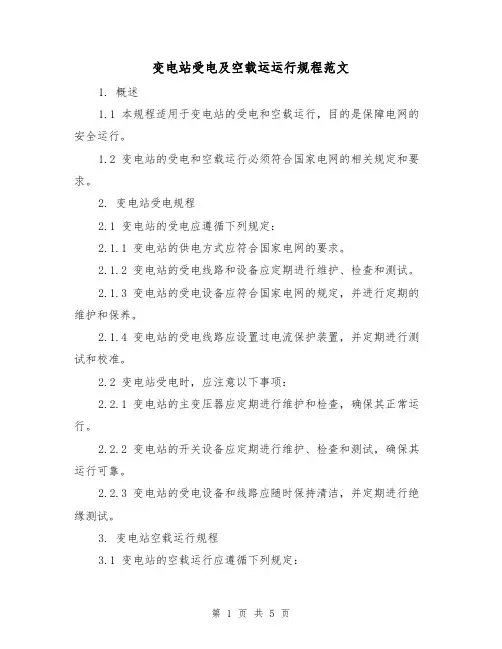 变电站受电及空载运运行规程范文

1. 概述

1.1 本规程适用于变电站的受电和空载运行，目的是保障电网的安全运行。

1.2 变电站的受电和空载运行必须符合国家电网的相关规定和要求。

2. 变电站受电规程

2.1 变电站的受电应遵循下列规定：

2.1.1 变电站的供电方式应符合国家电网的要求。

2.1.2 变电站的受电线路和设备应定期进行维护、检查和测试。

2.1.3 变电站的受电设备应符合国家电网的规定，并进行定期的维护和保养。

2.1.4 变电站的受电线路应设置过电流保护装置，并定期进行测试和校准。

2.2 变电站受电时，应注意以下事项：

2.2.1 变电站的主变压器应定期进行维护和检查，确保其正常运行。

2.2.2 变电站的开关设备应定期进行维护、检查和测试，确保其运行可靠。

2.2.3 变电站的受电设备和线路应随时保持清洁，并定期进行绝缘测试。

3. 变电站空载运行规程

3.1 变电站的空载运行应遵循下列规定：

第 1 页 共 5 页